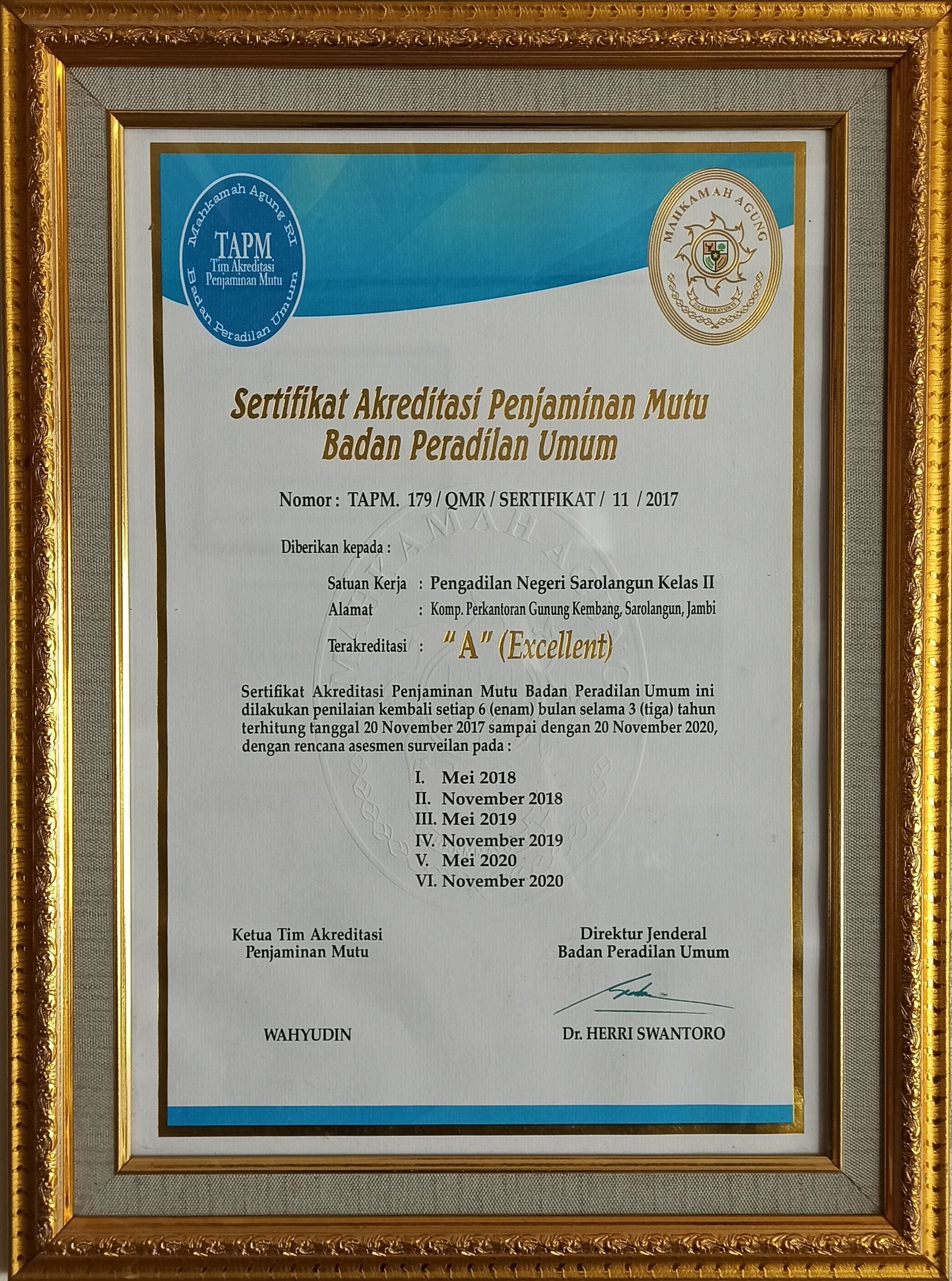 Mahkamah Agung RI
TAPM
Tim Akreditasi Penjaminan Mutu
Badan Peradilan Umum

MAHKAMAH AGUNG
DHARMMAYUKTI

Sertifikat Akreditasi Penjaminan Mutu Badan Peradilan Umum

Nomor : TAPM. 179 / QMR / SERTIFIKAT / 11 / 2017

Diberikan kepada :

Satuan Kerja : Pengadilan Negeri Sarolangun Kelas II
Alamat : Komp. Perkantoran Gunung Kembang, Sarolangun, Jambi

Terakreditasi : "A" (Excellent)

Sertifikat Akreditasi Penjaminan Mutu Badan Peradilan Umum ini dilakukan penilaian kembali setiap 6 (enam) bulan selama 3 (tiga) tahun terhitung tanggal 20 November 2017 sampai dengan 20 November 2020, dengan rencana asesmen surveilan pada :

I. Mei 2018
II. November 2018
III. Mei 2019
IV. November 2019
V. Mei 2020
VI. November 2020

Ketua Tim Akreditasi Penjaminan Mutu

WAHYUDIN

Direktur Jenderal Badan Peradilan Umum

Dr. HERRI SWANTORO